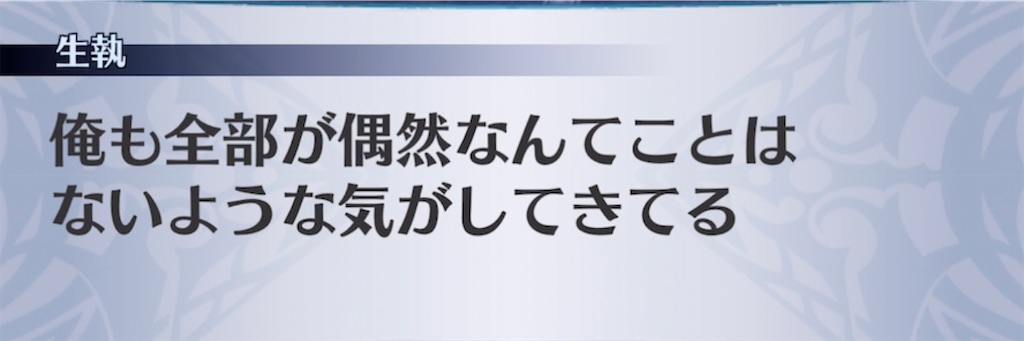 生執

俺も全部が偶然なんてことはないような気がしてきてる